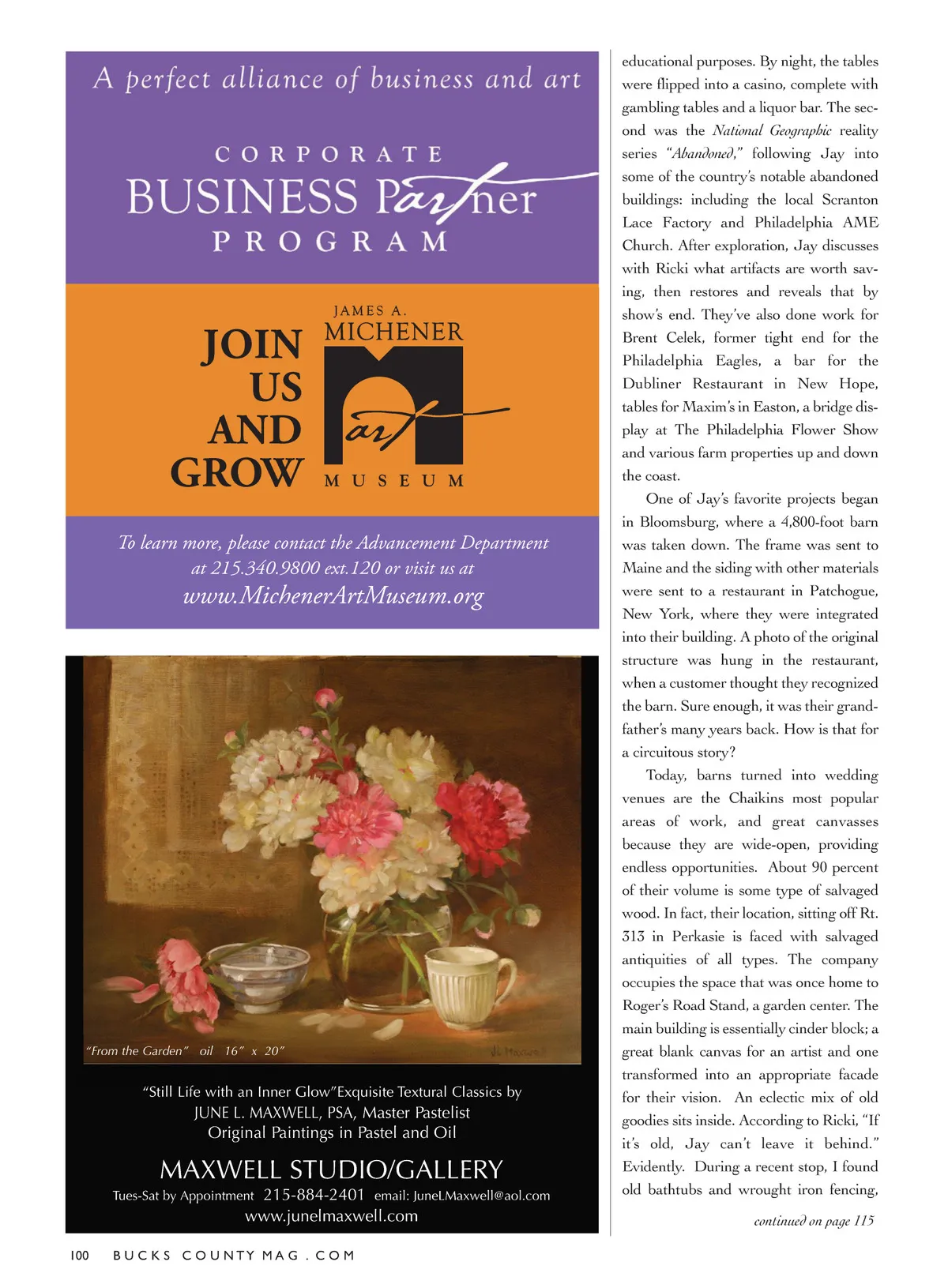 A perfect alliance of business and art

CORPORATE
BUSINESS Partner
PROGRAM

JOIN US AND GROW

JAMES A. MICHENER art MUSEUM

To learn more, please contact the Advancement Department at 215.340.9800 ext.120 or visit us at
www.MichenerArtMuseum.org

"From the Garden" oil 16" x 20"

"Still Life with an Inner Glow"Exquisite Textural Classics by
JUNE L. MAXWELL, PSA, Master Pastelist
Original Paintings in Pastel and Oil

MAXWELL STUDIO/GALLERY
Tues-Sat by Appointment 215-884-2401 email: JuneLMaxwell@aol.com
www.junelmaxwell.com

educational purposes. By night, the tables were flipped into a casino, complete with gambling tables and a liquor bar. The second was the National Geographic reality series "Abandoned," following Jay into some of the country's notable abandoned buildings: including the local Scranton Lace Factory and Philadelphia AME Church. After exploration, Jay discusses with Ricki what artifacts are worth saving, then restores and reveals that by show's end. They've also done work for Brent Celek, former tight end for the Philadelphia Eagles, a bar for the Dubliner Restaurant in New Hope, tables for Maxim's in Easton, a bridge display at The Philadelphia Flower Show and various farm properties up and down the coast.

One of Jay's favorite projects began in Bloomsburg, where a 4,800-foot barn was taken down. The frame was sent to Maine and the siding with other materials were sent to a restaurant in Patchogue, New York, where they were integrated into their building. A photo of the original structure was hung in the restaurant, when a customer thought they recognized the barn. Sure enough, it was their grandfather's many years back. How is that for a circuitous story?

Today, barns turned into wedding venues are the Chaikins most popular areas of work, and great canvasses because they are wide-open, providing endless opportunities. About 90 percent of their volume is some type of salvaged wood. In fact, their location, sitting off Rt. 313 in Perkasie is faced with salvaged antiquities of all types. The company occupies the space that was once home to Roger's Road Stand, a garden center. The main building is essentially cinder block; a great blank canvas for an artist and one transformed into an appropriate facade for their vision. An eclectic mix of old goodies sits inside. According to Ricki, "If it's old, Jay can't leave it behind." Evidently. During a recent stop, I found old bathtubs and wrought iron fencing,

continued on page 115

100 BUCKS COUNTY MAG.COM